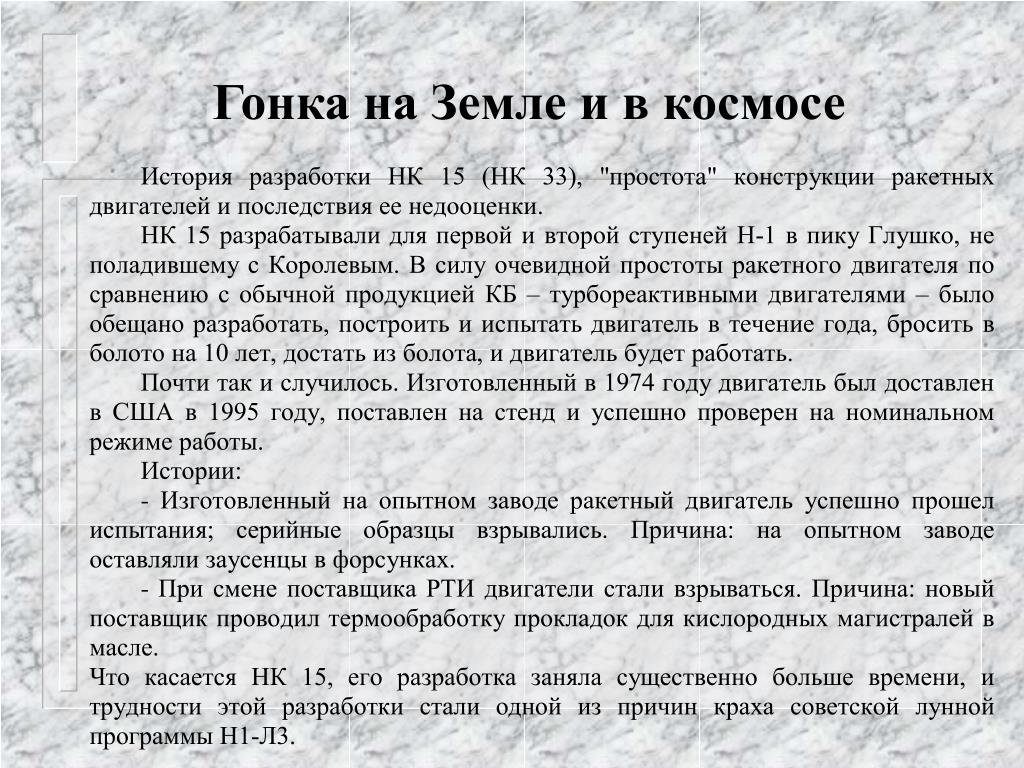 Гонка на Земле и в космосе

История разработки НК 15 (НК 33), "простота" конструкции ракетных двигателей и последствия ее недооценки.

НК 15 разрабатывали для первой и второй ступеней Н-1 в пику Глушко, не поладившему с Королевым. В силу очевидной простоты ракетного двигателя по сравнению с обычной продукцией КБ – турбореактивными двигателями – было обещано разработать, построить и испытать двигатель в течение года, бросить в болото на 10 лет, достать из болота, и двигатель будет работать.

Почти так и случилось. Изготовленный в 1974 году двигатель был доставлен в США в 1995 году, поставлен на стенд и успешно проверен на номинальном режиме работы.

Истории:

- Изготовленный на опытном заводе ракетный двигатель успешно прошел испытания; серийные образцы взрывались. Причина: на опытном заводе оставляли заусенцы в форсунках.

- При смене поставщика РТИ двигатели стали взрываться. Причина: новый поставщик проводил термообработку прокладок для кислородных магистралей в масле.

Что касается НК 15, его разработка заняла существенно больше времени, и трудности этой разработки стали одной из причин краха советской лунной программы Н1-Л3.